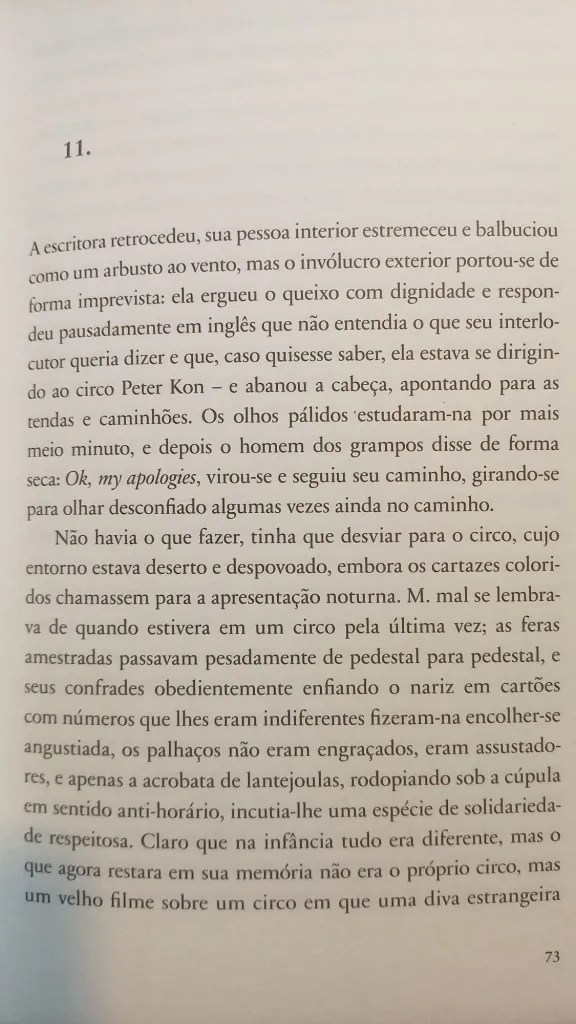 11.

A escritora retrocedeu, sua pessoa interior estremeceu e balbuciou como um arbusto ao vento, mas o invólucro exterior portou-se de forma imprevista: ela ergueu o queixo com dignidade e respondeu pausadamente em inglês que não entendia o que seu interlocutor queria dizer e que, caso quisesse saber, ela estava se dirigindo ao circo Peter Kon – e abanou a cabeça, apontando para as tendas e caminhões. Os olhos pálidos estudaram-na por mais meio minuto, e depois o homem dos grampos disse de forma seca: Ok, my apologies, virou-se e seguiu seu caminho, girando-se para olhar desconfiado algumas vezes ainda no caminho.

Não havia o que fazer, tinha que desviar para o circo, cujo entorno estava deserto e despovoado, embora os cartazes coloridos chamassem para a apresentação noturna. M. mal se lembrava de quando estivera em um circo pela última vez; as feras amestradas passavam pesadamente de pedestal para pedestal, e seus confrades obedientemente enfiando o nariz em cartões com números que lhes eram indiferentes fizeram-na encolher-se angustiada, os palhaços não eram engraçados, eram assustadores, e apenas a acrobata de lantejoulas, rodopiando sob a cúpula em sentido anti-horário, incutia-lhe uma espécie de solidariedade respeitosa. Claro que na infância tudo era diferente, mas o que agora restara em sua memória não era o próprio circo, mas um velho filme sobre um circo em que uma diva estrangeira

73